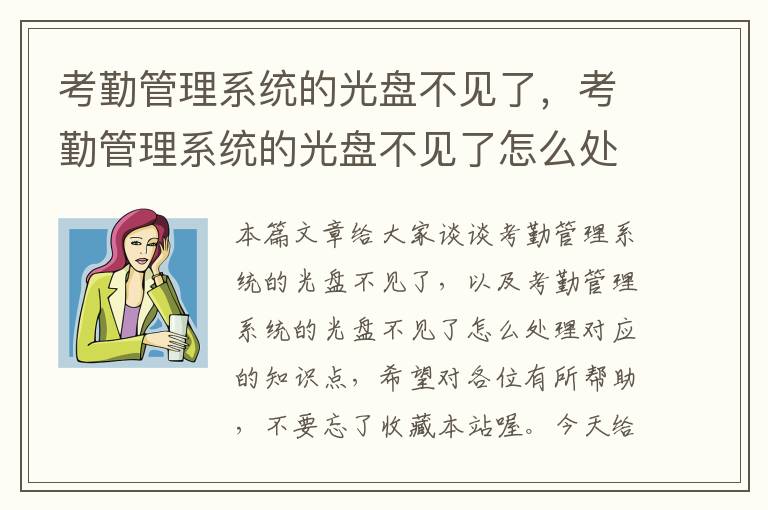 考勤管理系统的光盘不见了，考勤管理系统的光盘不见了怎么处

本篇文章给大家谈谈考勤管理系统的光盘不见了，以及考勤管理系统的光盘不见了怎么处理对应的知识点，希望对各位有所帮助，不要忘了收藏本站喔。今天给